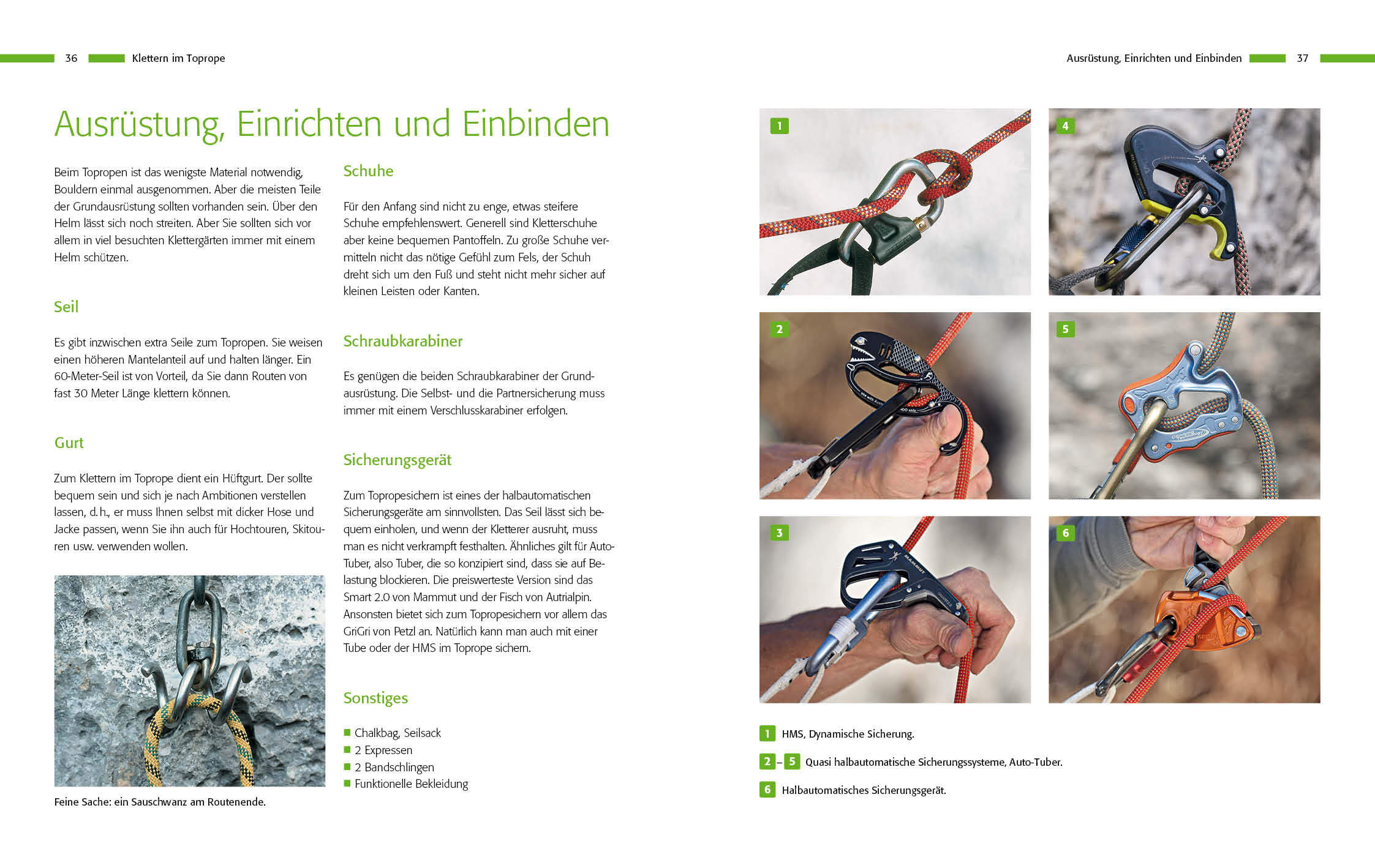 36 Klettern im Toprope

Ausrüstung, Einrichten und Einbinden

Beim Topropen ist das wenigste Material notwendig, Bouldern einmal ausgenommen. Aber die meisten Teile der Grundausrüstung sollten vorhanden sein. Über den Helm lässt sich noch streiten. Aber Sie sollten sich vor allem in viel besuchten Klettergärten immer mit einem Helm schützen.

Seil

Es gibt inzwischen extra Seile zum Topropen. Sie weisen einen höheren Mantelanteil auf und halten länger. Ein 60-Meter-Seil ist von Vorteil, da Sie dann Routen von fast 30 Meter Länge klettern können.

Gurt

Zum Klettern im Toprope dient ein Hüftgurt. Der sollte bequem sein und sich je nach Ambitionen verstellen lassen, d.h., er muss Ihnen selbst mit dicker Hose und Jacke passen, wenn Sie ihn auch für Hochtouren, Skitouren usw. verwenden wollen.

Feine Sache: ein Sauschwanz am Routenende.

Schuhe

Für den Anfang sind nicht zu enge, etwas steifere Schuhe empfehlenswert. Generell sind Kletterschuhe aber keine bequemen Pantoffeln. Zu große Schuhe vermitteln nicht das nötige Gefühl zum Fels, der Schuh dreht sich um den Fuß und steht nicht mehr sicher auf kleinen Leisten oder Kanten.

Schraubkarabiner

Es genügen die beiden Schraubkarabiner der Grundausrüstung. Die Selbst- und die Partnersicherung muss immer mit einem Verschlusskarabiner erfolgen.

Sicherungsgerät

Zum Topropesichern ist eines der halbautomatischen Sicherungsgeräte am sinnvollsten. Das Seil lässt sich bequem einholen, und wenn der Kletterer ausruht, muss man es nicht verkrampft festhalten. Ähnliches gilt für Auto-Tuber, also Tuber, die so konzipiert sind, dass sie auf Belastung blockieren. Die preiswerteste Version sind das Smart 2.0 von Mammut und der Fisch von Autrialpin. Ansonsten bietet sich zum Topropesichern vor allem das GriGri von Petzl an. Natürlich kann man auch mit einer Tube oder der HMS im Toprope sichern.

Sonstiges

■ Chalkbag, Seilsack
■ 2 Expressen
■ 2 Bandschlingen
■ Funktionelle Bekleidung

Ausrüstung, Einrichten und Einbinden 37

1
4
2
5
3
6

1 HMS, Dynamische Sicherung.

2 – 5 Quasi halbautomatische Sicherungssysteme, Auto-Tuber.

6 Halbautomatisches Sicherungsgerät.